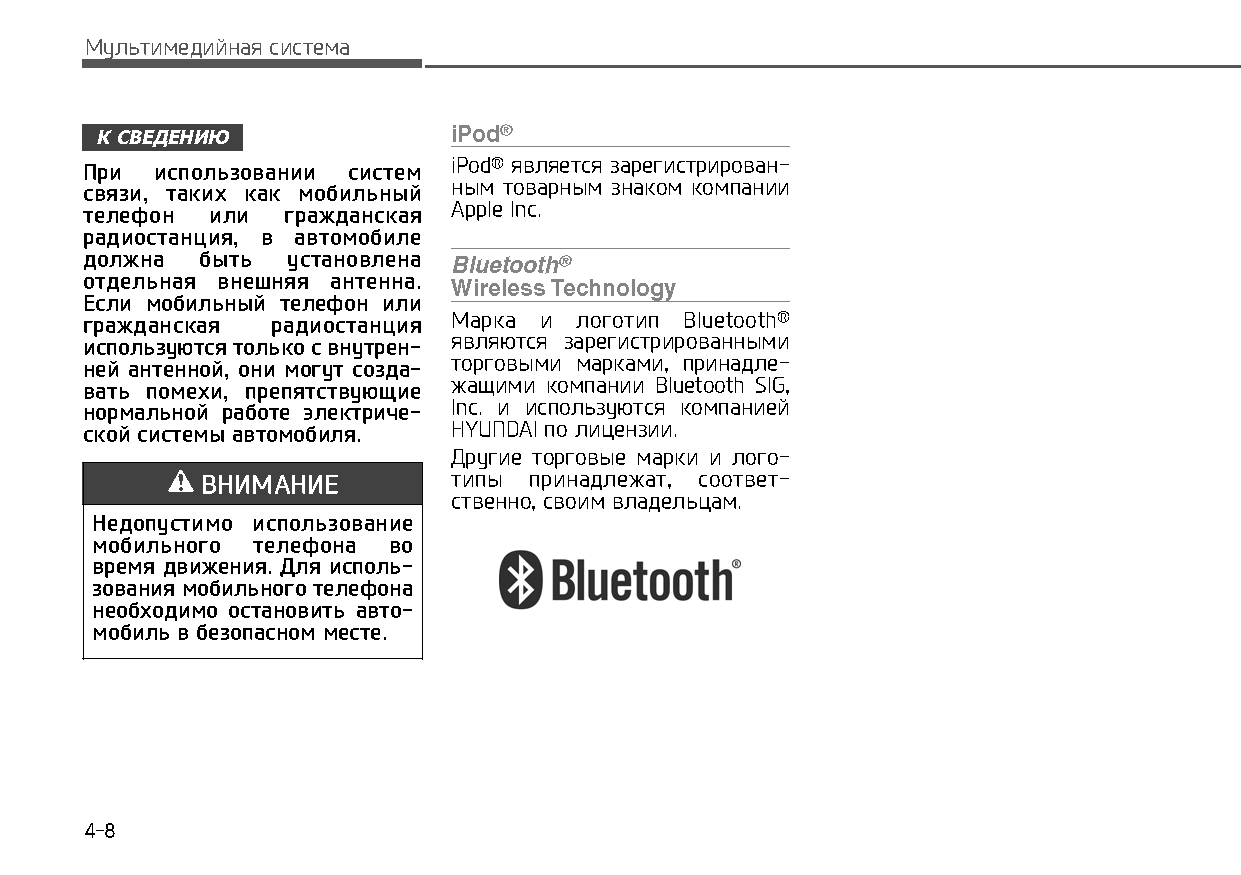 Мультимедийная система

К СВЕДЕНИЮ

При использовании систем связи, таких как мобильный телефон или гражданская радиостанция, в автомобиле должна быть установлена отдельная внешняя антенна. Если мобильный телефон или гражданская радиостанция используются только с внутренней антенной, они могут создавать помехи, препятствующие нормальной работе электрической системы автомобиля.

ВНИМАНИЕ

Недопустимо использование мобильного телефона во время движения. Для использования мобильного телефона необходимо остановить автомобиль в безопасном месте.

iPod®

iPod® является зарегистрированным товарным знаком компании Apple Inc.

Bluetooth®
Wireless Technology

Марка и логотип Bluetooth® являются зарегистрированными торговыми марками, принадлежащими компании Bluetooth SIG, Inc. и используются компанией HYUNDAI по лицензии.

Другие торговые марки и логотипы принадлежат, соответственно, своим владельцам.

Bluetooth®

4-8